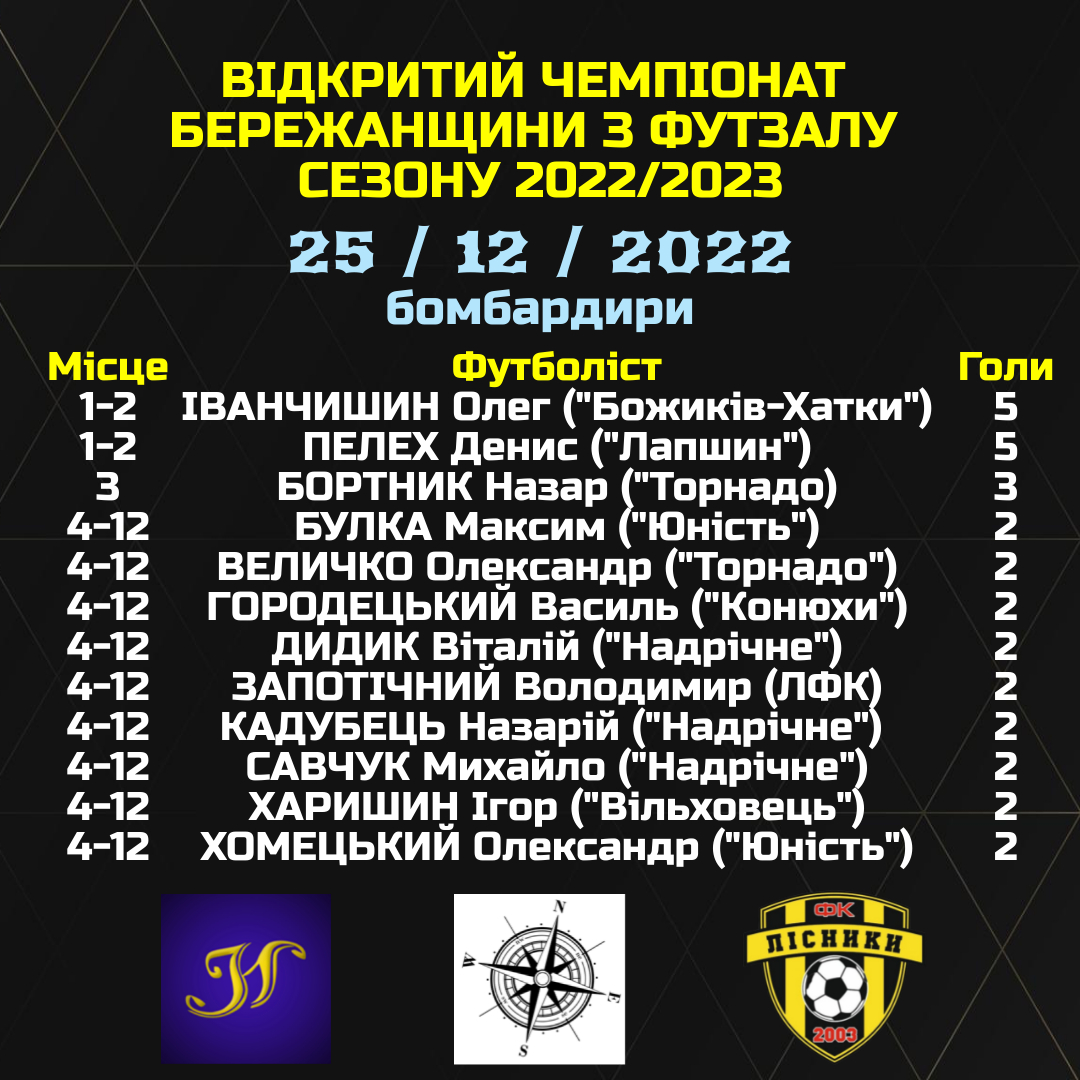 ВІДКРИТИЙ ЧЕМПІОНАТ БЕРЕЖАНЩИНИ З ФУТЗАЛУ СЕЗОНУ 2022/2023

25 / 12 / 2022

бомбардири

| Місце | Футболіст | Голи |
|---|---|---|
| 1-2 | ІВАНЧИШИН Олег ("Божиків-Хатки") | 5 |
| 1-2 | ПЕЛЕХ Денис ("Лапшин") | 5 |
| 3 | БОРТНИК Назар ("Торнадо) | 3 |
| 4-12 | БУЛКА Максим ("Юність") | 2 |
| 4-12 | ВЕЛИЧКО Олександр ("Торнадо") | 2 |
| 4-12 | ГОРОДЕЦЬКИЙ Василь ("Конюхи") | 2 |
| 4-12 | ДИДИК Віталій ("Надрічне") | 2 |
| 4-12 | ЗАПОТІЧНИЙ Володимир (ЛФК) | 2 |
| 4-12 | КАДУБЕЦЬ Назарій ("Надрічне") | 2 |
| 4-12 | САВЧУК Михайло ("Надрічне") | 2 |
| 4-12 | ХАРИШИН Ігор ("Вільховець") | 2 |
| 4-12 | ХОМЕЦЬКИЙ Олександр ("Юність") | 2 |

N
W
E
S

ФК
ЛІСНИКИ
2003